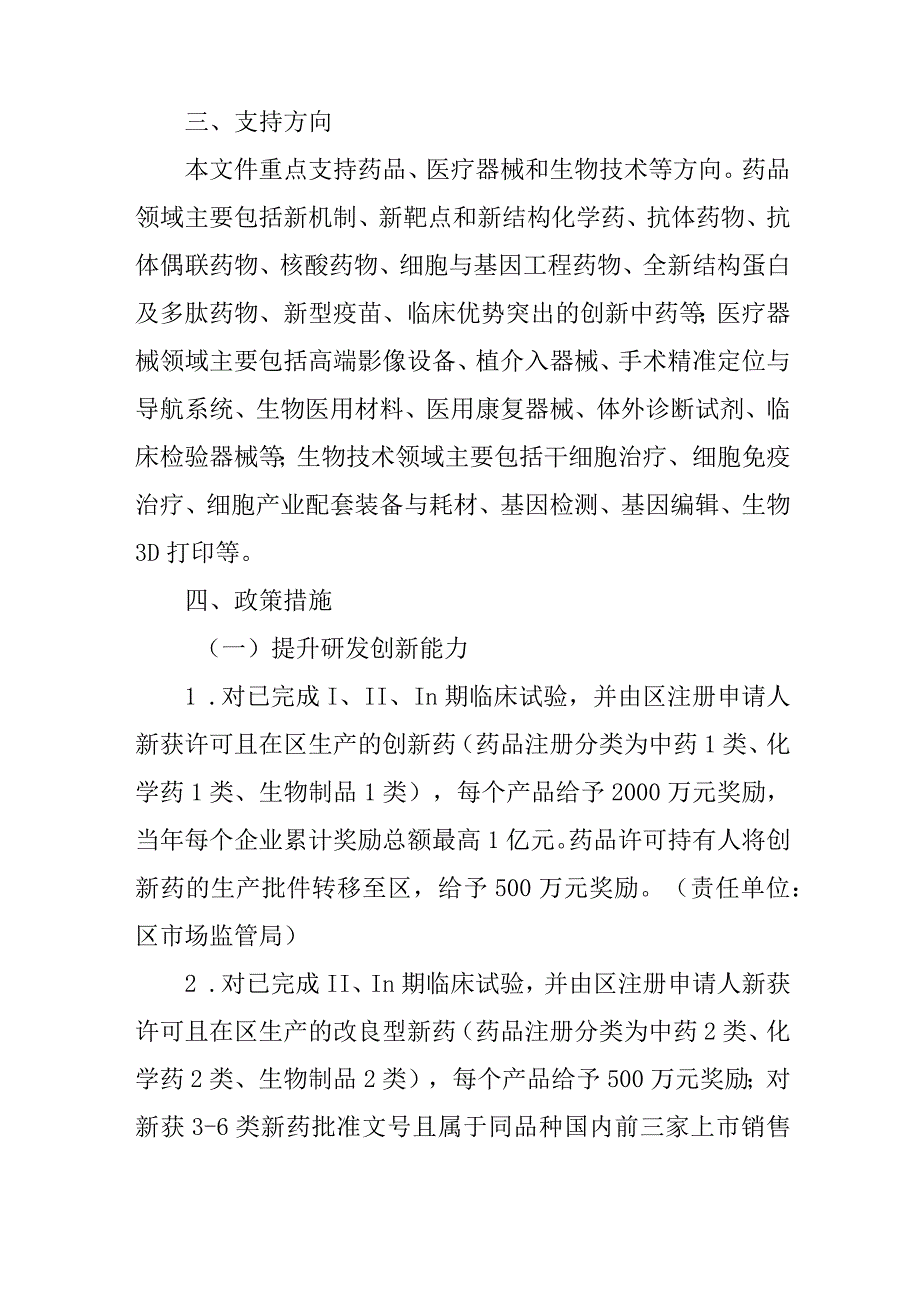 三、支持方向

本文件重点支持药品、医疗器械和生物技术等方向。药品领域主要包括新机制、新靶点和新结构化学药、抗体药物、抗体偶联药物、核酸药物、细胞与基因工程药物、全新结构蛋白及多肽药物、新型疫苗、临床优势突出的创新中药等;医疗器械领域主要包括高端影像设备、植介入器械、手术精准定位与导航系统、生物医用材料、医用康复器械、体外诊断试剂、临床检验器械等;生物技术领域主要包括干细胞治疗、细胞免疫治疗、细胞产业配套装备与耗材、基因检测、基因编辑、生物3D打印等。

四、政策措施

（一）提升研发创新能力

1．对已完成I、II、In期临床试验，并由区注册申请人新获许可且在区生产的创新药（药品注册分类为中药1类、化学药1类、生物制品1类），每个产品给予2000万元奖励，当年每个企业累计奖励总额最高1亿元。药品许可持有人将创新药的生产批件转移至区，给予500万元奖励。（责任单位：区市场监管局）

2．对已完成II、In期临床试验，并由区注册申请人新获许可且在区生产的改良型新药（药品注册分类为中药2类、化学药2类、生物制品2类），每个产品给予500万元奖励;对新获3-6类新药批准文号且属于同品种国内前三家上市销售